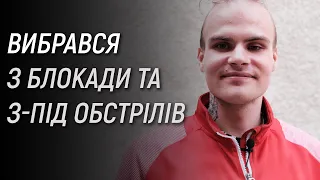 ВИБРАВСЯ
З БЛОКАДИ ТА
З-ПІД ОБСТРІЛІВ